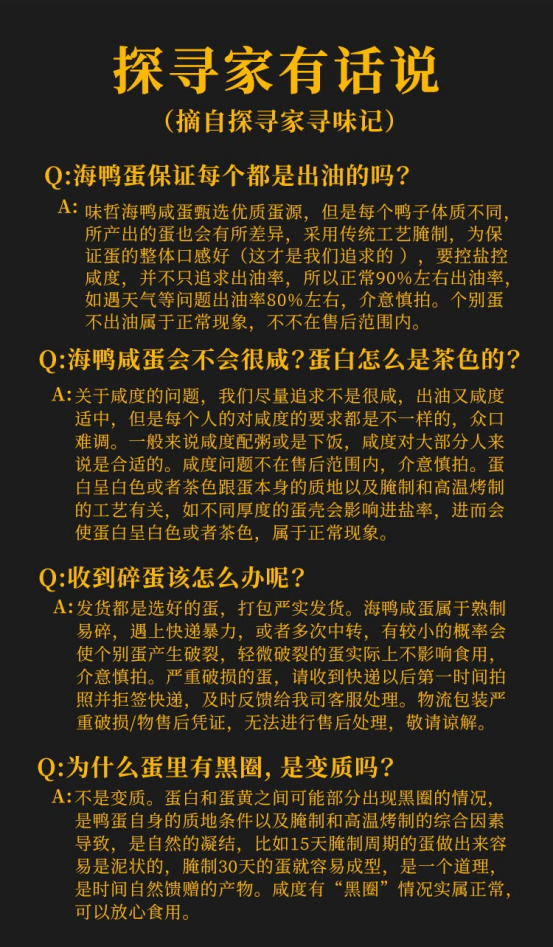 探寻家有话说

（摘自探寻家寻味记）

Q:海鸭蛋保证每个都是出油的吗？

A:味哲海鸭咸蛋甄选优质蛋源，但是每个鸭子体质不同，所产出的蛋也会有所差异，采用传统工艺腌制，为保证蛋的整体口感好（这才是我们追求的），要控盐控咸度，并不只追求出油率，所以正常90%左右出油率，如遇天气等问题出油率80%左右，介意慎拍。个别蛋不出油属于正常现象，不不在售后范围内。

Q:海鸭咸蛋会不会很咸？蛋白怎么是茶色的？

A:关于咸度的问题，我们尽量追求不是很咸，出油又咸度适中，但是每个人的对咸度的要求都是不一样的，众口难调。一般来说咸度配粥或是下饭，咸度对大部分人来说是合适的。咸度问题不在售后范围内，介意慎拍。蛋白呈白色或者茶色跟蛋本身的质地以及腌制和高温烤制的工艺有关，如不同厚度的蛋壳会影响进盐率，进而会使蛋白呈白色或者茶色，属于正常现象。

Q:收到碎蛋该怎么办呢？

A:发货都是选好的蛋，打包严实发货。海鸭咸蛋属于熟制易碎，遇上快递暴力，或者多次中转，有较小的概率会使个别蛋产生破裂，轻微破裂的蛋实际上不影响食用，介意慎拍。严重破损的蛋，请收到快递以后第一时间拍照并拒签快递，及时反馈给我司客服处理。物流包装严重破损/物售后凭证，无法进行售后处理，敬请谅解。

Q:为什么蛋里有黑圈，是变质吗？

A:不是变质。蛋白和蛋黄之间可能部分出现黑圈的情况，是鸭蛋自身的质地条件以及腌制和高温烤制的综合因素导致，是自然的凝结，比如15天腌制周期的蛋做出来容易是泥状的，腌制30天的蛋就容易成型，是一个道理，是时间自然馈赠的产物。咸度有“黑圈”情况实属正常，可以放心食用。